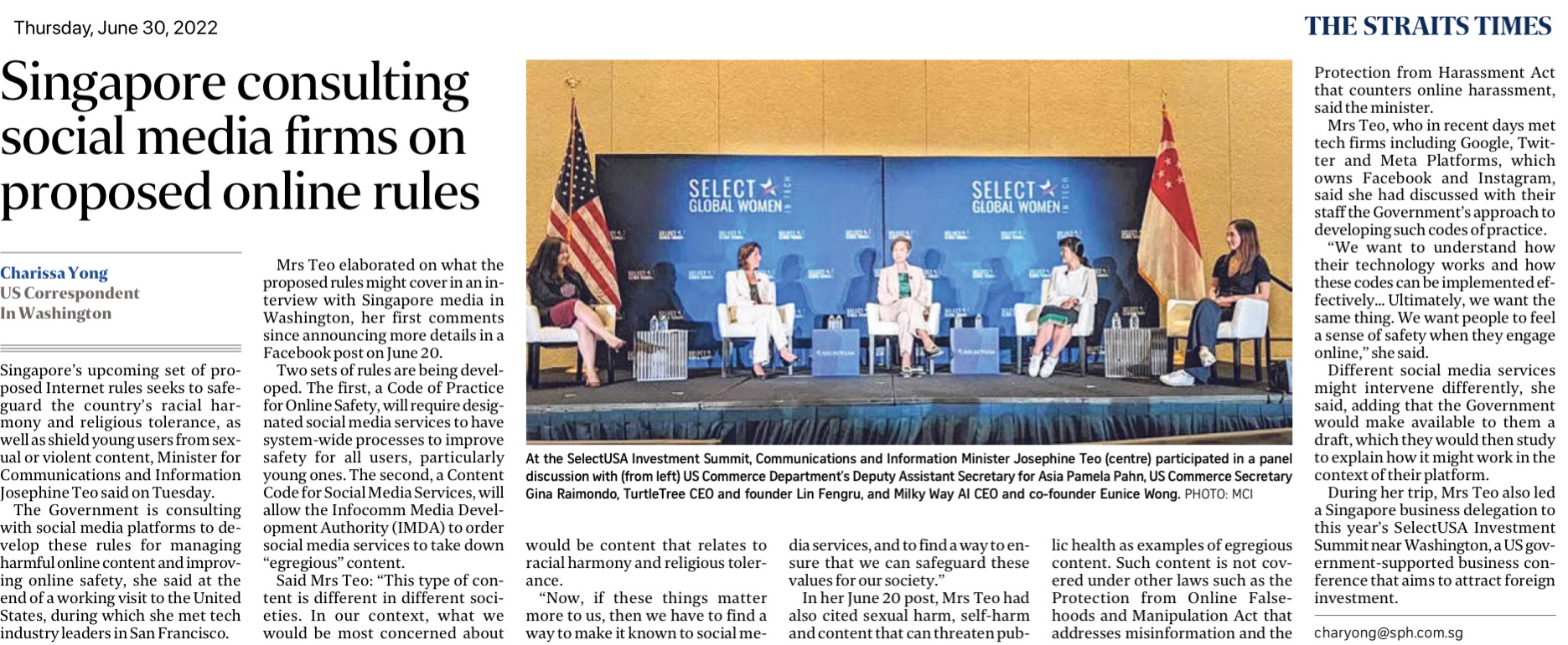 Thursday, June 30, 2022

THE STRAITS TIMES

Singapore consulting social media firms on proposed online rules

Charissa Yong
US Correspondent
In Washington

Singapore's upcoming set of proposed Internet rules seeks to safeguard the country's racial harmony and religious tolerance, as well as shield young users from sexual or violent content, Minister for Communications and Information Josephine Teo said on Tuesday.

The Government is consulting with social media platforms to develop these rules for managing harmful online content and improving online safety, she said at the end of a working visit to the United States, during which she met tech industry leaders in San Francisco.

Mrs Teo elaborated on what the proposed rules might cover in an interview with Singapore media in Washington, her first comments since announcing more details in a Facebook post on June 20.

Two sets of rules are being developed. The first, a Code of Practice for Online Safety, will require designated social media services to have system-wide processes to improve safety for all users, particularly young ones. The second, a Content Code for Social Media Services, will allow the Infocomm Media Development Authority (IMDA) to order social media services to take down "egregious" content.

Said Mrs Teo: "This type of content is different in different societies. In our context, what we would be most concerned about would be content that relates to racial harmony and religious tolerance.

"Now, if these things matter more to us, then we have to find a way to make it known to social media services, and to find a way to ensure that we can safeguard these values for our society."

In her June 20 post, Mrs Teo had also cited sexual harm, self-harm and content that can threaten public health as examples of egregious content. Such content is not covered under other laws such as the Protection from Online Falsehoods and Manipulation Act that addresses misinformation and the Protection from Harassment Act that counters online harassment, said the minister.

Mrs Teo, who in recent days met tech firms including Google, Twitter and Meta Platforms, which owns Facebook and Instagram, said she had discussed with their staff the Government's approach to developing such codes of practice.

"We want to understand how their technology works and how these codes can be implemented effectively... Ultimately, we want the same thing. We want people to feel a sense of safety when they engage online," she said.

Different social media services might intervene differently, she said, adding that the Government would make available to them a draft, which they would then study to explain how it might work in the context of their platform.

During her trip, Mrs Teo also led a Singapore business delegation to this year's SelectUSA Investment Summit near Washington, a US government-supported business conference that aims to attract foreign investment.

charyong@sph.com.sg

SELECT GLOBAL WOMEN IN TECH

SELECT GLOBAL WOMEN IN TECH

At the SelectUSA Investment Summit, Communications and Information Minister Josephine Teo (centre) participated in a panel discussion with (from left) US Commerce Department's Deputy Assistant Secretary for Asia Pamela Pahn, US Commerce Secretary Gina Raimondo, TurtleTree CEO and founder Lin Fengru, and Milky Way AI CEO and co-founder Eunice Wong. PHOTO: MCI